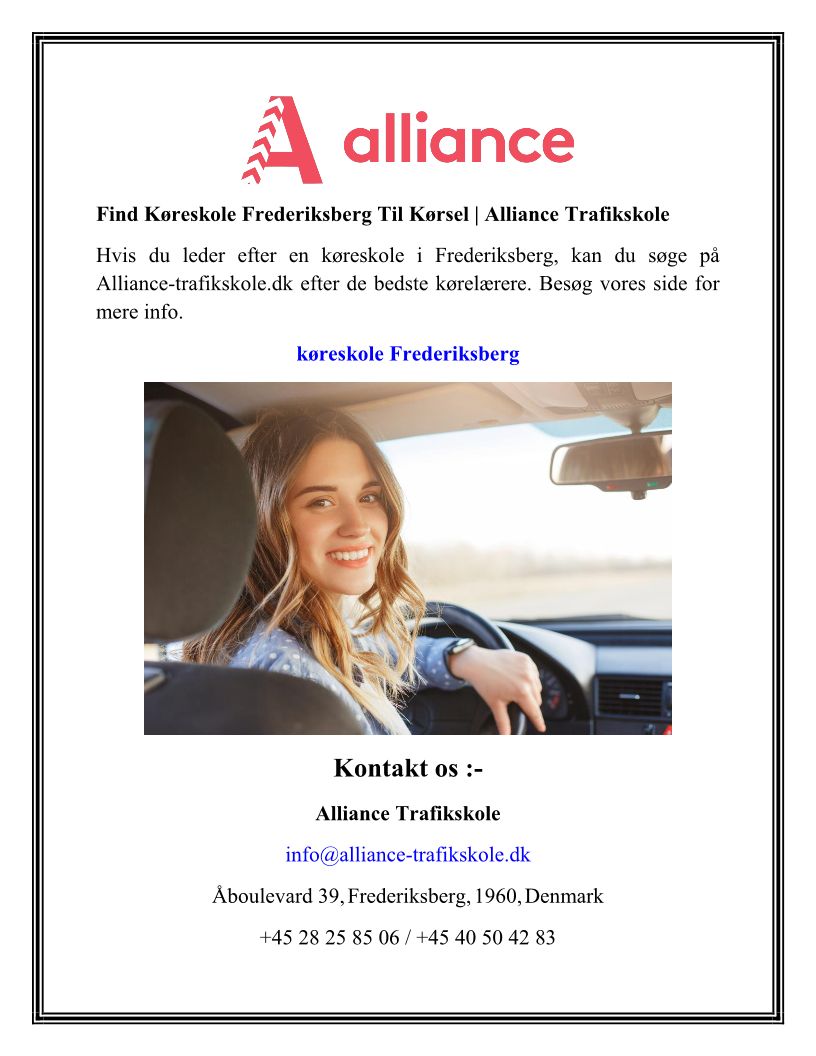 alliance

Find Køreskole Frederiksberg Til Kørsel | Alliance Trafikskole

Hvis du leder efter en køreskole i Frederiksberg, kan du søge på Alliance-trafikskole.dk efter de bedste kørelærere. Besøg vores side for mere info.

køreskole Frederiksberg

Kontakt os :-

Alliance Trafikskole

info@alliance-trafikskole.dk

Åboulevard 39, Frederiksberg, 1960, Denmark

+45 28 25 85 06 / +45 40 50 42 83